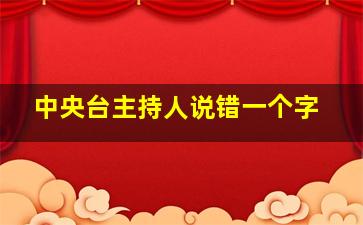 中央台主持人说错一个字